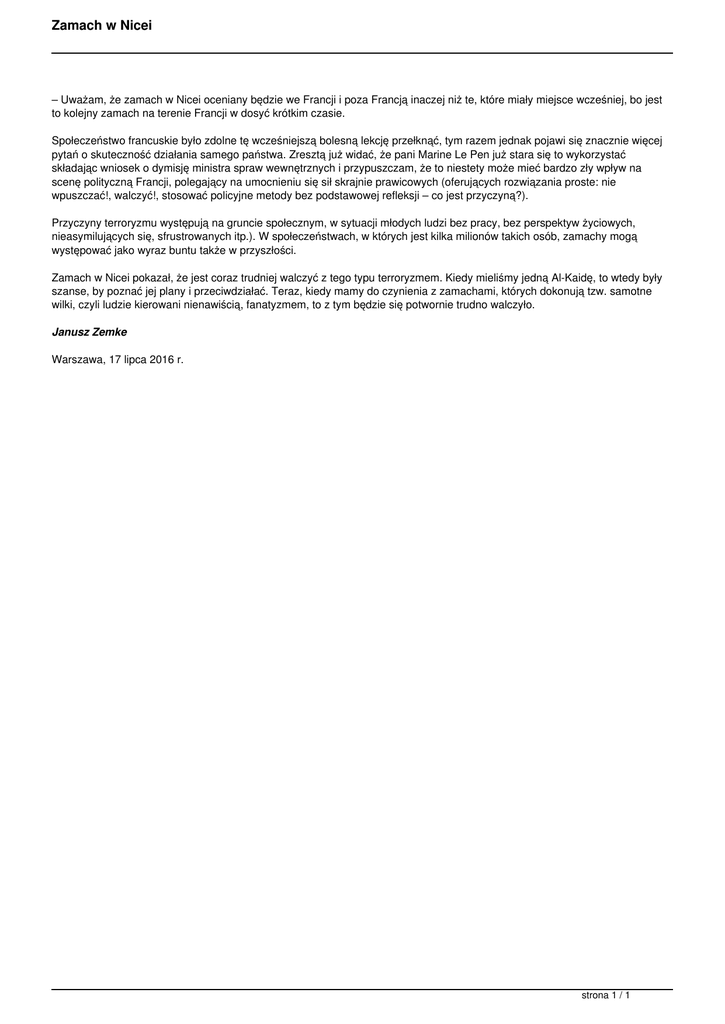 Zamach w Nicei

– Uważam, że zamach w Nicei oceniany będzie we Francji i poza Francją inaczej niż te, które miały miejsce wcześniej, bo jest to kolejny zamach na terenie Francji w dosyć krótkim czasie.

Społeczeństwo francuskie było zdolne tę wcześniejszą bolesną lekcję przełknąć, tym razem jednak pojawi się znacznie więcej pytań o skuteczność działania samego państwa. Zresztą już widać, że pani Marine Le Pen już stara się to wykorzystać składając wniosek o dymisję ministra spraw wewnętrznych i przypuszczam, że to niestety może mieć bardzo zły wpływ na scenę polityczną Francji, polegający na umocnieniu się sił skrajnie prawicowych (oferujących rozwiązania proste: nie wpuszczać!, walczyć!, stosować policyjne metody bez podstawowej refleksji – co jest przyczyną?).

Przyczyny terroryzmu występują na gruncie społecznym, w sytuacji młodych ludzi bez pracy, bez perspektyw życiowych, nieasymilujących się, sfrustrowanych itp.). W społeczeństwach, w których jest kilka milionów takich osób, zamachy mogą występować jako wyraz buntu także w przyszłości.

Zamach w Nicei pokazał, że jest coraz trudniej walczyć z tego typu terroryzmem. Kiedy mieliśmy jedną Al-Kaidę, to wtedy były szanse, by poznać jej plany i przeciwdziałać. Teraz, kiedy mamy do czynienia z zamachami, których dokonują tzw. samotne wilki, czyli ludzie kierowani nienawiścią, fanatyzmem, to z tym będzie się potwornie trudno walczyło.

Janusz Zemke

Warszawa, 17 lipca 2016 r.

strona 1 / 1